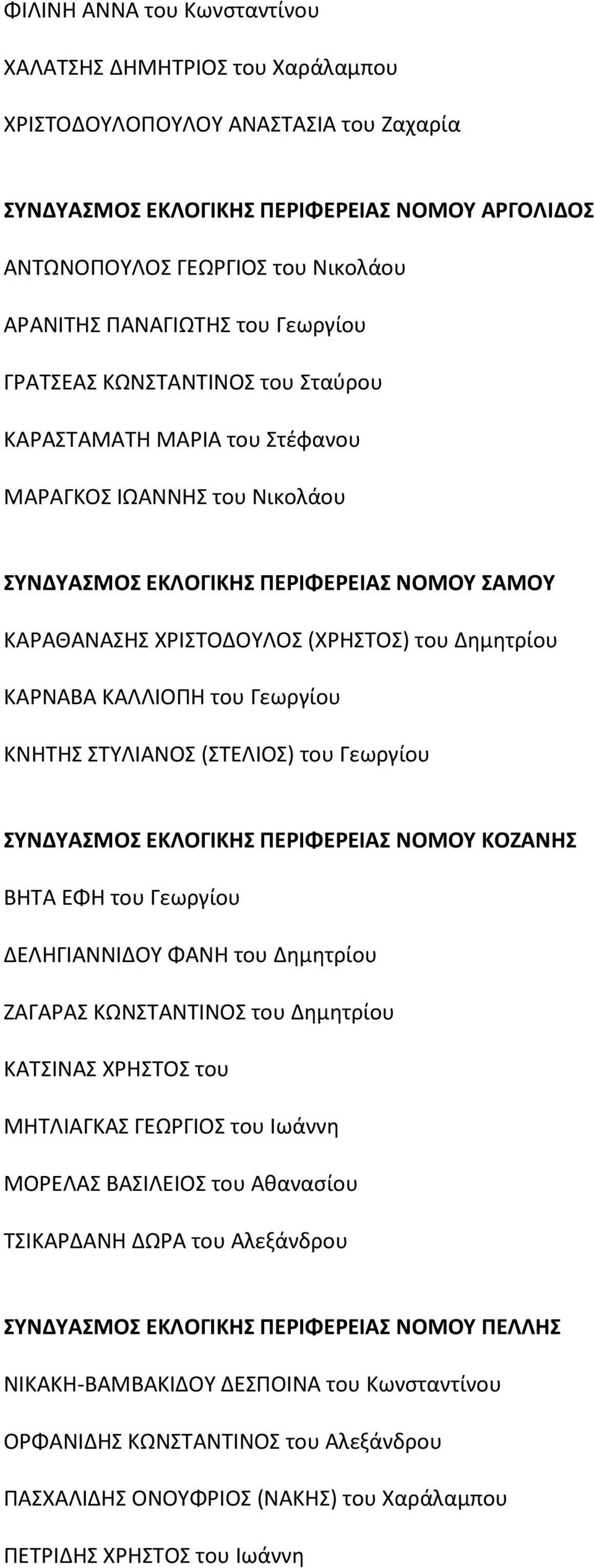 ΦΙΛΙΝΗ ΑΝΝΑ του Κωνσταντίνου

ΧΑΛΑΤΣΗΣ ΔΗΜΗΤΡΙΟΣ του Χαράλαμπου

ΧΡΙΣΤΟΔΟΥΛΟΠΟΥΛΟΥ ΑΝΑΣΤΑΣΙΑ του Ζαχαρία

ΣΥΝΔΥΑΣΜΟΣ ΕΚΛΟΓΙΚΗΣ ΠΕΡΙΦΕΡΕΙΑΣ ΝΟΜΟΥ ΑΡΓΟΛΙΔΟΣ

ΑΝΤΩΝΟΠΟΥΛΟΣ ΓΕΩΡΓΙΟΣ του Νικολάου

ΑΡΑΝΙΤΗΣ ΠΑΝΑΓΙΩΤΗΣ του Γεωργίου

ΓΡΑΤΣΕΑΣ ΚΩΝΣΤΑΝΤΙΝΟΣ του Σταύρου

ΚΑΡΑΣΤΑΜΑΤΗ ΜΑΡΙΑ του Στέφανου

ΜΑΡΑΓΚΟΣ ΙΩΑΝΝΗΣ του Νικολάου

ΣΥΝΔΥΑΣΜΟΣ ΕΚΛΟΓΙΚΗΣ ΠΕΡΙΦΕΡΕΙΑΣ ΝΟΜΟΥ ΣΑΜΟΥ

ΚΑΡΑΘΑΝΑΣΗΣ ΧΡΙΣΤΟΔΟΥΛΟΣ (ΧΡΗΣΤΟΣ) του Δημητρίου

ΚΑΡΝΑΒΑ ΚΑΛΛΙΟΠΗ του Γεωργίου

ΚΝΗΤΗΣ ΣΤΥΛΙΑΝΟΣ (ΣΤΕΛΙΟΣ) του Γεωργίου

ΣΥΝΔΥΑΣΜΟΣ ΕΚΛΟΓΙΚΗΣ ΠΕΡΙΦΕΡΕΙΑΣ ΝΟΜΟΥ ΚΟΖΑΝΗΣ

ΒΗΤΑ ΕΦΗ του Γεωργίου

ΔΕΛΗΓΙΑΝΝΙΔΟΥ ΦΑΝΗ του Δημητρίου

ΖΑΓΑΡΑΣ ΚΩΝΣΤΑΝΤΙΝΟΣ του Δημητρίου

ΚΑΤΣΙΝΑΣ ΧΡΗΣΤΟΣ του

ΜΗΤΛΙΑΓΚΑΣ ΓΕΩΡΓΙΟΣ του Ιωάννη

ΜΟΡΕΛΑΣ ΒΑΣΙΛΕΙΟΣ του Αθανασίου

ΤΣΙΚΑΡΔΑΝΗ ΔΩΡΑ του Αλεξάνδρου

ΣΥΝΔΥΑΣΜΟΣ ΕΚΛΟΓΙΚΗΣ ΠΕΡΙΦΕΡΕΙΑΣ ΝΟΜΟΥ ΠΕΛΛΗΣ

ΝΙΚΑΚΗ-ΒΑΜΒΑΚΙΔΟΥ ΔΕΣΠΟΙΝΑ του Κωνσταντίνου

ΟΡΦΑΝΙΔΗΣ ΚΩΝΣΤΑΝΤΙΝΟΣ του Αλεξάνδρου

ΠΑΣΧΑΛΙΔΗΣ ΟΝΟΥΦΡΙΟΣ (ΝΑΚΗΣ) του Χαράλαμπου

ΠΕΤΡΙΔΗΣ ΧΡΗΣΤΟΣ του Ιωάννη